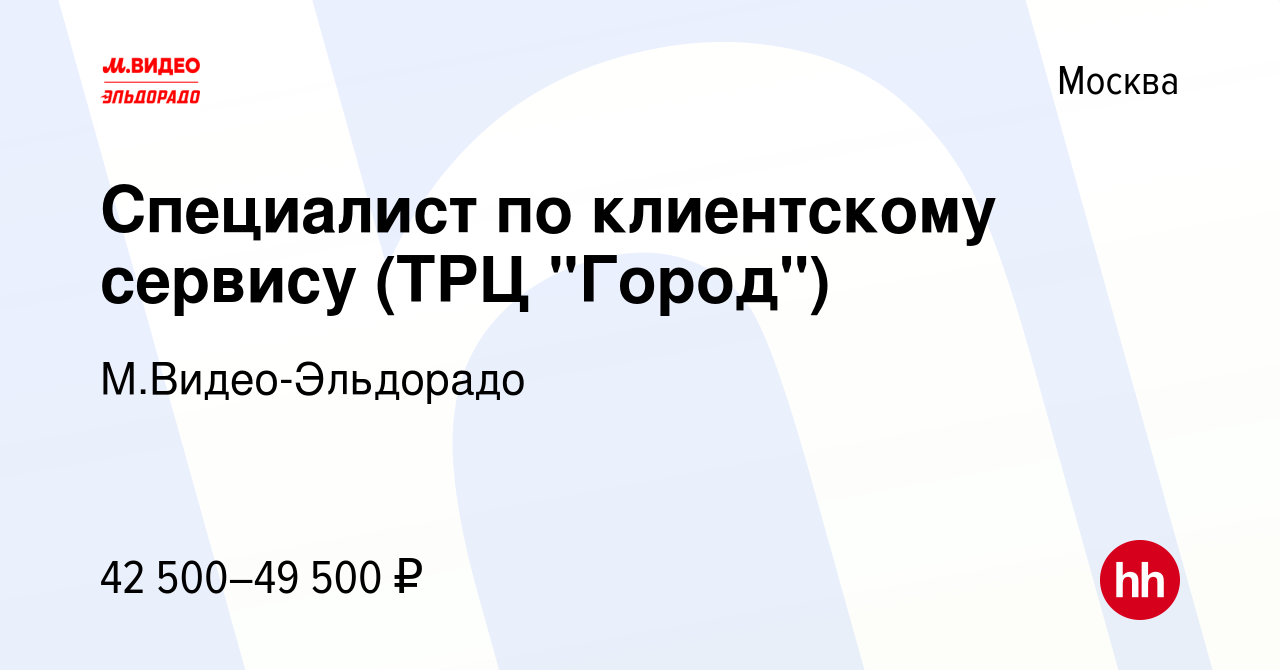 М.ВИДЕО
ЭЛЬДОРАДО

Москва

Специалист по клиентскому сервису (ТРЦ "Город")

М.Видео-Эльдорадо

42 500–49 500 ₽

hh